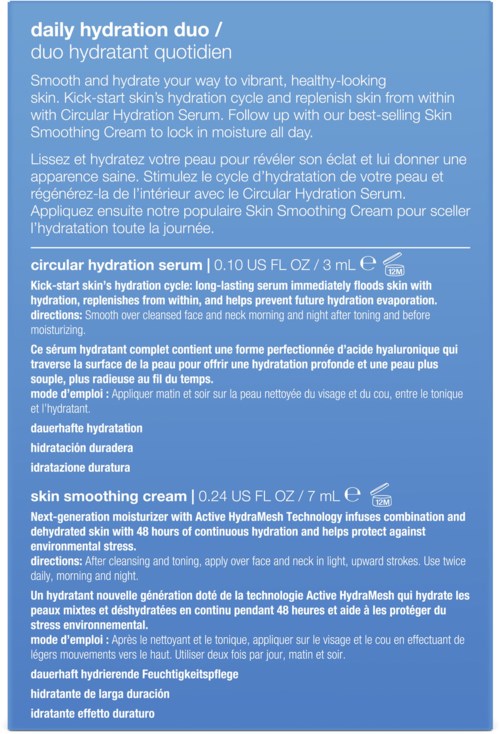 daily hydration duo /
duo hydratant quotidien

Smooth and hydrate your way to vibrant, healthy-looking skin. Kick-start skin's hydration cycle and replenish skin from within with Circular Hydration Serum. Follow up with our best-selling Skin Smoothing Cream to lock in moisture all day.

Lissez et hydratez votre peau pour révéler son éclat et lui donner une apparence saine. Stimulez le cycle d'hydratation de votre peau et régénérez-la de l'intérieur avec le Circular Hydration Serum. Appliquez ensuite notre populaire Skin Smoothing Cream pour sceller l'hydratation toute la journée.

circular hydration serum | 0.10 US FL OZ / 3 mL ℮ 12M

Kick-start skin's hydration cycle: long-lasting serum immediately floods skin with hydration, replenishes from within, and helps prevent future hydration evaporation.
directions: Smooth over cleansed face and neck morning and night after toning and before moisturizing.

Ce sérum hydratant complet contient une forme perfectionnée d'acide hyaluronique qui traverse la surface de la peau pour offrir une hydratation profonde et une peau plus souple, plus radieuse au fil du temps.
mode d'emploi : Appliquer matin et soir sur la peau nettoyée du visage et du cou, entre le tonique et l'hydratant.

dauerhafte hydratation

hidratación duradera

idratazione duratura

skin smoothing cream | 0.24 US FL OZ / 7 mL ℮ 12M

Next-generation moisturizer with Active HydraMesh Technology infuses combination and dehydrated skin with 48 hours of continuous hydration and helps protect against environmental stress.
directions: After cleansing and toning, apply over face and neck in light, upward strokes. Use twice daily, morning and night.

Un hydratant nouvelle génération doté de la technologie Active HydraMesh qui hydrate les peaux mixtes et déshydratées en continu pendant 48 heures et aide à les protéger du stress environnemental.
mode d'emploi : Après le nettoyant et le tonique, appliquer sur le visage et le cou en effectuant de légers mouvements vers le haut. Utiliser deux fois par jour, matin et soir.

dauerhaft hydrierende Feuchtigkeitspflege

hidratante de larga duración

idratante effetto duraturo